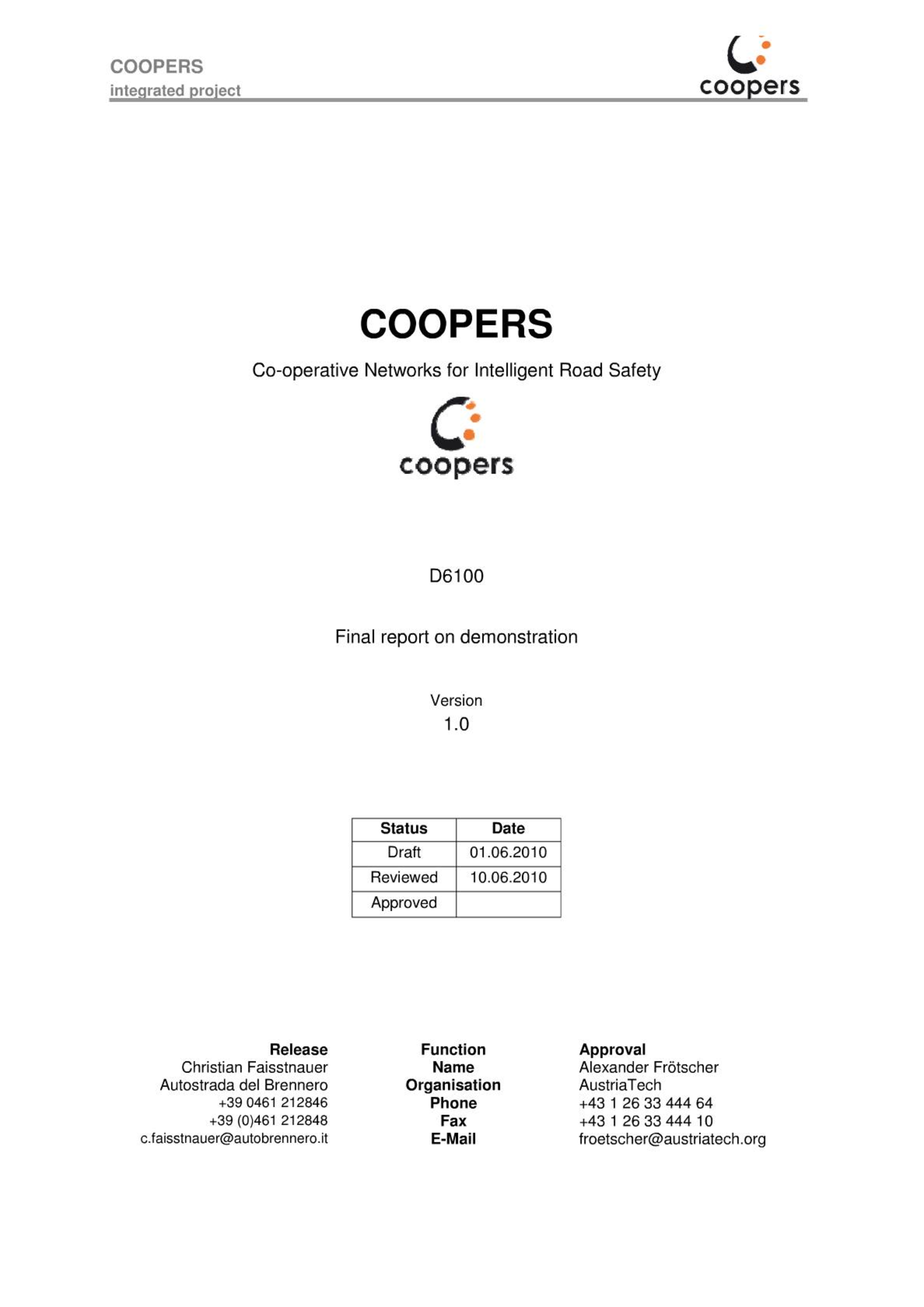 COOPERS
integrated project

coopers

COOPERS

Co-operative Networks for Intelligent Road Safety

coopers

D6100

Final report on demonstration

Version
1.0

| Status | Date |
|---|---|
| Draft | 01.06.2010 |
| Reviewed | 10.06.2010 |
| Approved | |

| Release | Function | Approval |
|---|---|---|
| Christian Faisstnauer | Name | Alexander Frötscher |
| Autostrada del Brennero | Organisation | AustriaTech |
| +39 0461 212846 | Phone | +43 1 26 33 444 64 |
| +39 (0)461 212848 | Fax | +43 1 26 33 444 10 |
| c.faisstnauer@autobrennero.it | E-Mail | froetscher@austriatech.org |